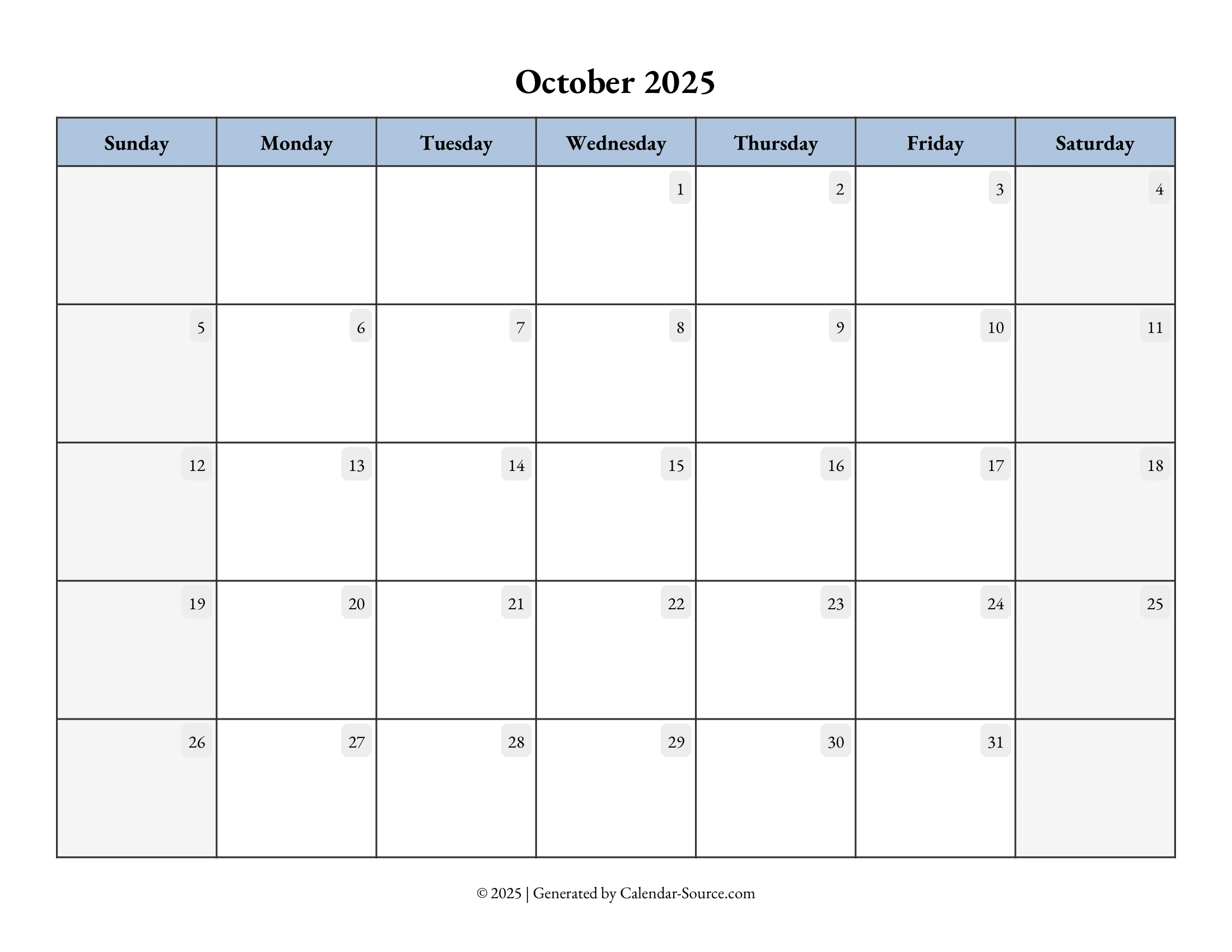 October 2025

| Sunday | Monday | Tuesday | Wednesday | Thursday | Friday | Saturday |
|---|---|---|---|---|---|---|
| | | | 1 | 2 | 3 | 4 |
| 5 | 6 | 7 | 8 | 9 | 10 | 11 |
| 12 | 13 | 14 | 15 | 16 | 17 | 18 |
| 19 | 20 | 21 | 22 | 23 | 24 | 25 |
| 26 | 27 | 28 | 29 | 30 | 31 | |

© 2025 | Generated by Calendar-Source.com